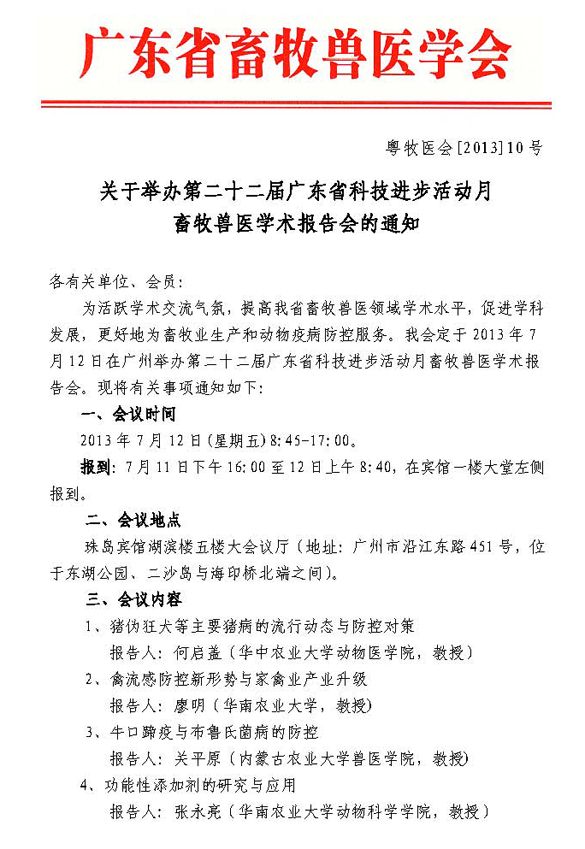 广东省畜牧兽医学会

粤牧医会[2013]10号

关于举办第二十二届广东省科技进步活动月畜牧兽医学术报告会的通知

各有关单位、会员：

为活跃学术交流气氛，提高我省畜牧兽医领域学术水平，促进学科发展，更好地为畜牧业生产和动物疫病防控服务。我会定于2013年7月12日在广州举办第二十二届广东省科技进步活动月畜牧兽医学术报告会。现将有关事项通知如下：

一、会议时间

2013年7月12日（星期五）8:45-17:00。

报到：7月11日下午16:00至12日上午8:40，在宾馆一楼大堂左侧报到。

二、会议地点

珠岛宾馆湖滨楼五楼大会议厅（地址：广州市沿江东路451号，位于东湖公园、二沙岛与海印桥北端之间）。

三、会议内容

1、猪伪狂犬等主要猪病的流行动态与防控对策

报告人：何启盖（华中农业大学动物医学院，教授）

2、禽流感防控新形势与家禽业产业升级

报告人：廖明（华南农业大学，教授）

3、牛口蹄疫与布鲁氏菌病的防控

报告人：关平原（内蒙古农业大学兽医学院，教授）

4、功能性添加剂的研究与应用

报告人：张永亮（华南农业大学动物科学学院，教授）